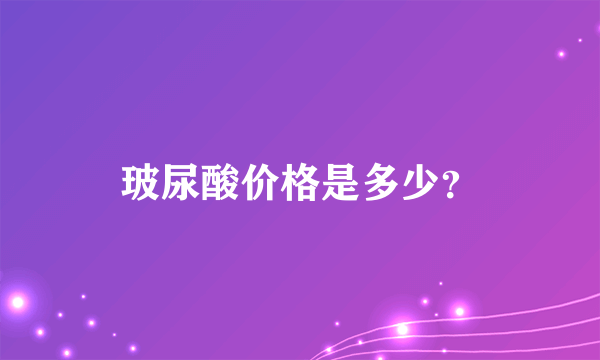 玻尿酸价格是多少?